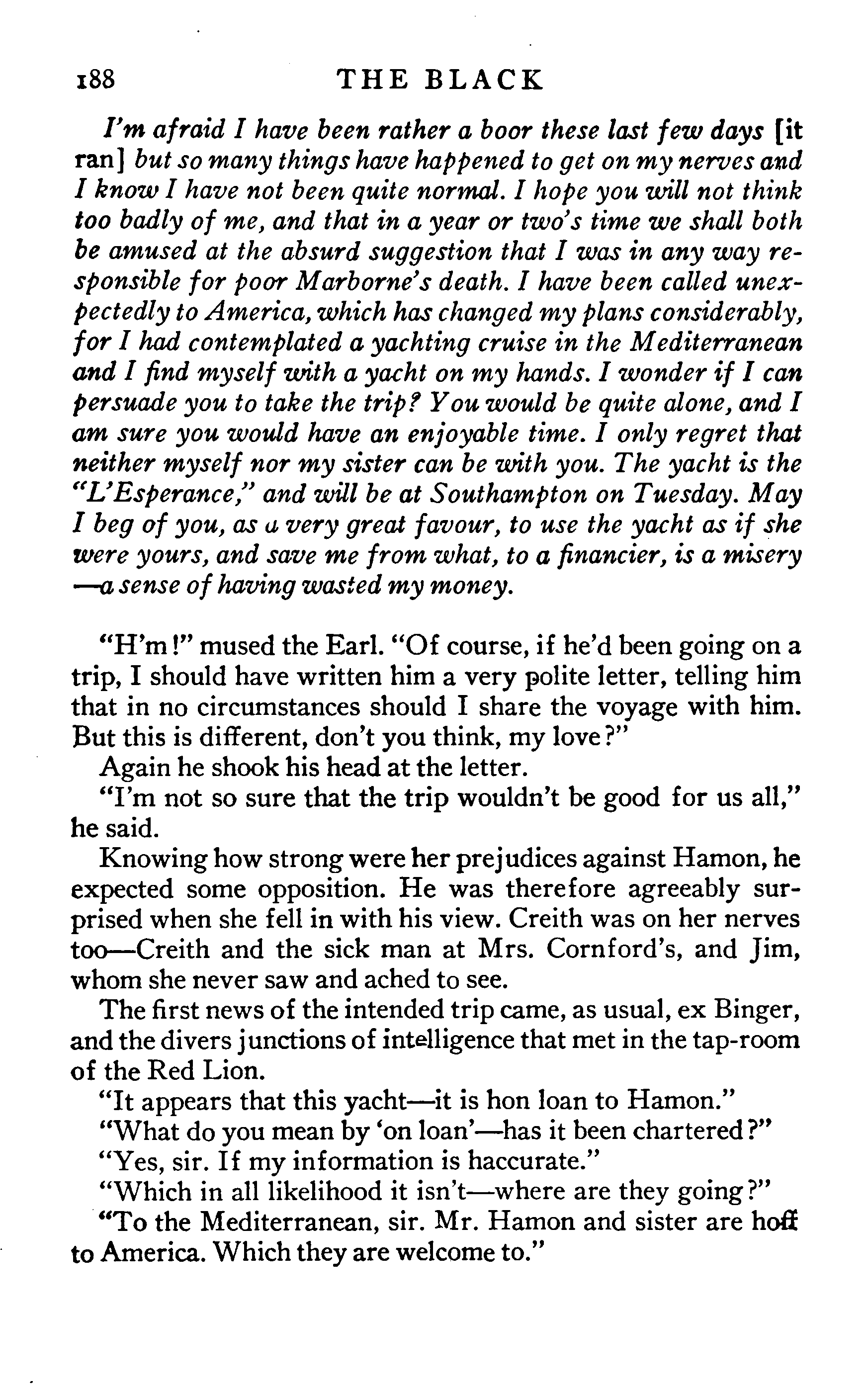 188 THE BLACK

I'm afraid I have been rather a boor these last few days [it ran] but so many things have happened to get on my nerves and I know I have not been quite normal. I hope you will not think too badly of me, and that in a year or two's time we shall both be amused at the absurd suggestion that I was in any way responsible for poor Marborne's death. I have been called unexpectedly to America, which has changed my plans considerably, for I had contemplated a yachting cruise in the Mediterranean and I find myself with a yacht on my hands. I wonder if I can persuade you to take the trip? You would be quite alone, and I am sure you would have an enjoyable time. I only regret that neither myself nor my sister can be with you. The yacht is the "L'Esperance," and will be at Southampton on Tuesday. May I beg of you, as a very great favour, to use the yacht as if she were yours, and save me from what, to a financier, is a misery —a sense of having wasted my money.

"H'm!" mused the Earl. "Of course, if he'd been going on a trip, I should have written him a very polite letter, telling him that in no circumstances should I share the voyage with him. But this is different, don't you think, my love?"

Again he shook his head at the letter.

"I'm not so sure that the trip wouldn't be good for us all," he said.

Knowing how strong were her prejudices against Hamon, he expected some opposition. He was therefore agreeably surprised when she fell in with his view. Creith was on her nerves too—Creith and the sick man at Mrs. Cornford's, and Jim, whom she never saw and ached to see.

The first news of the intended trip came, as usual, ex Binger, and the divers junctions of intelligence that met in the tap-room of the Red Lion.

"It appears that this yacht—it is hon loan to Hamon."

"What do you mean by 'on loan'—has it been chartered?"

"Yes, sir. If my information is haccurate."

"Which in all likelihood it isn't—where are they going?"

"To the Mediterranean, sir. Mr. Hamon and sister are hoff to America. Which they are welcome to."